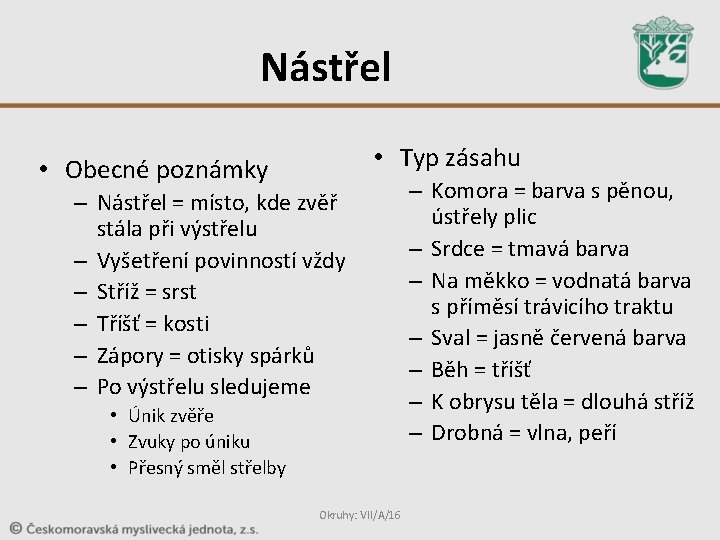 Nástřel

• Obecné poznámky
– Nástřel = místo, kde zvěř stála při výstřelu
– Vyšetření povinností vždy
– Stříž = srst
– Tříšť = kosti
– Zápory = otisky spárků
– Po výstřelu sledujeme
• Únik zvěře
• Zvuky po úniku
• Přesný směl střelby

• Typ zásahu
– Komora = barva s pěnou, ústřely plic
– Srdce = tmavá barva
– Na měkko = vodnatá barva s příměsí trávicího traktu
– Sval = jasně červená barva
– Běh = tříšť
– K obrysu těla = dlouhá stříž
– Drobná = vlna, peří

Okruhy: VII/A/16

© Českomoravská myslivecká jednota, z.s.